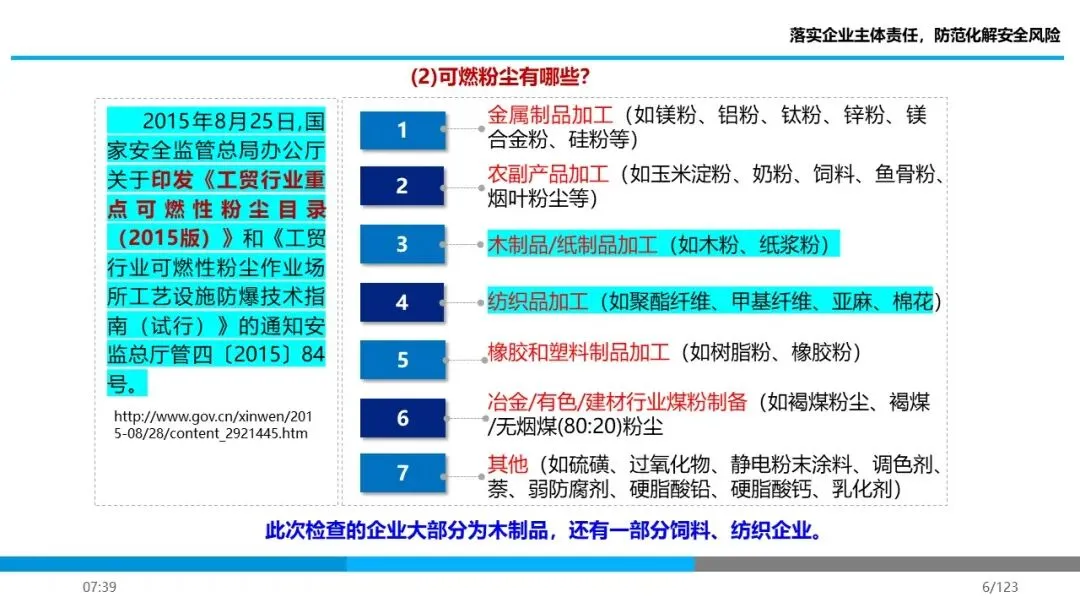 落实企业主体责任，防范化解安全风险

(2)可燃粉尘有哪些?

2015年8月25日,国家安全监管总局办公厅关于印发《工贸行业重点可燃性粉尘目录（2015版）》和《工贸行业可燃性粉尘作业场所工艺设施防爆技术指南（试行）》的通知安监总厅管四〔2015〕84号。

http://www.gov.cn/xinwen/2015-08/28/content_2921445.htm

1 金属制品加工（如镁粉、铝粉、钛粉、锌粉、镁合金粉、硅粉等）

2 农副产品加工（如玉米淀粉、奶粉、饲料、鱼骨粉、烟叶粉尘等）

3 木制品/纸制品加工（如木粉、纸浆粉）

4 纺织品加工（如聚酯纤维、甲基纤维、亚麻、棉花）

5 橡胶和塑料制品加工（如树脂粉、橡胶粉）

6 冶金/有色/建材行业煤粉制备（如褐煤粉尘、褐煤/无烟煤(80:20)粉尘

7 其他（如硫磺、过氧化物、静电粉末涂料、调色剂、萘、弱防腐剂、硬脂酸铅、硬脂酸钙、乳化剂）

此次检查的企业大部分为木制品，还有一部分饲料、纺织企业。

07:39

6/123